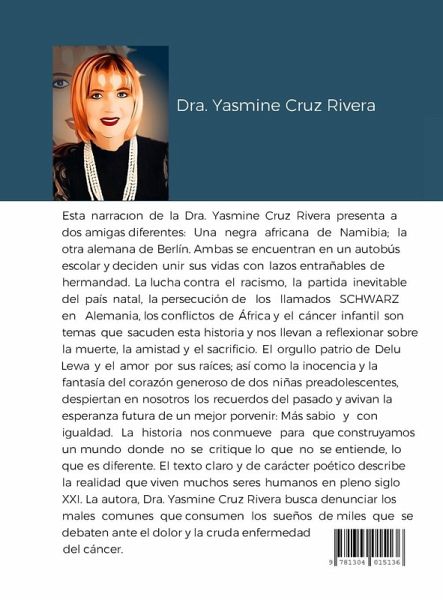 Dra. Yasmine Cruz Rivera

Esta narracion de la Dra. Yasmine Cruz Rivera presenta a dos amigas diferentes: Una negra africana de Namibia; la otra alemana de Berlín. Ambas se encuentran en un autobús escolar y deciden unir sus vidas con lazos entrañables de hermandad. La lucha contra el racismo, la partida inevitable del país natal, la persecución de los llamados SCHWARZ en Alemania, los conflictos de África y el cáncer infantil son temas que sacuden esta historia y nos llevan a reflexionar sobre la muerte, la amistad y el sacrificio. El orgullo patrio de Delu Lewa y el amor por sus raíces; así como la inocencia y la fantasía del corazón generoso de dos niñas preadolescentes, despiertan en nosotros los recuerdos del pasado y avivan la esperanza futura de un mejor porvenir: Más sabio y con igualdad. La historia nos conmueve para que construyamos un mundo donde no se critique lo que no se entiende, lo que es diferente. El texto claro y de carácter poético describe la realidad que viven muchos seres humanos en pleno siglo XXI. La autora, Dra. Yasmine Cruz Rivera busca denunciar los males comunes que consumen los sueños de miles que se debaten ante el dolor y la cruda enfermedad del cáncer.

9 781304 015136